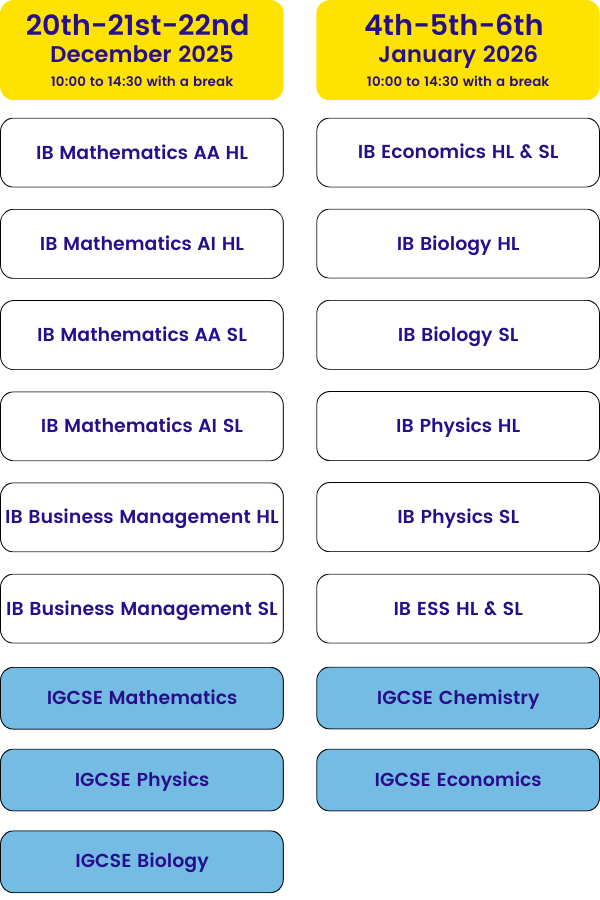 20th-21st-22nd
December 2025
10:00 to 14:30 with a break

IB Mathematics AA HL

IB Mathematics AI HL

IB Mathematics AA SL

IB Mathematics AI SL

IB Business Management HL

IB Business Management SL

IGCSE Mathematics

IGCSE Physics

IGCSE Biology

4th-5th-6th
January 2026
10:00 to 14:30 with a break

IB Economics HL & SL

IB Biology HL

IB Biology SL

IB Physics HL

IB Physics SL

IB ESS HL & SL

IGCSE Chemistry

IGCSE Economics